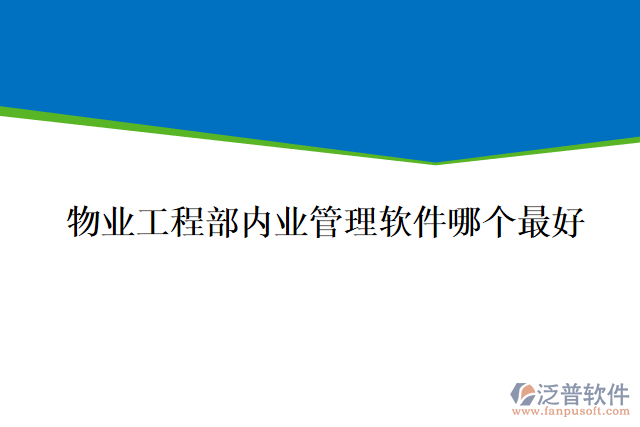 物业工程部内业管理软件哪个最好

泛普软件
www.fanpusoft.com